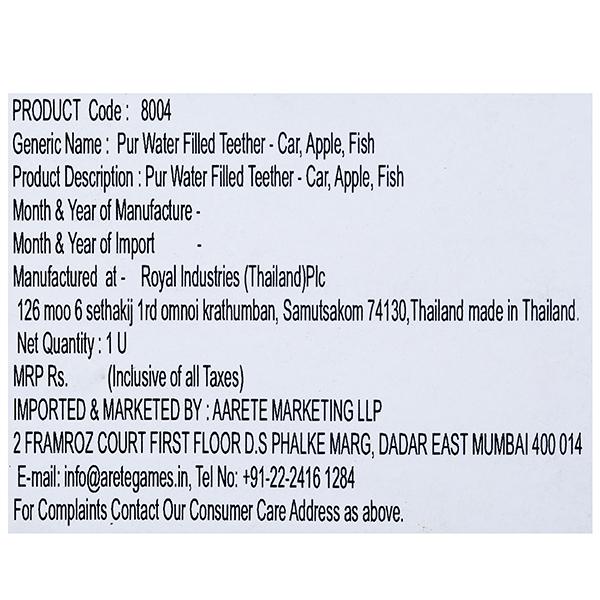 PRODUCT Code : 8004
Generic Name : Pur Water Filled Teether - Car, Apple, Fish
Product Description : Pur Water Filled Teether - Car, Apple, Fish
Month & Year of Manufacture -
Month & Year of Import -
Manufactured at - Royal Industries (Thailand)Plc
126 moo 6 sethakij 1rd omnoi krathumban, Samutsakom 74130,Thailand made in Thailand.
Net Quantity : 1 U
MRP Rs. (Inclusive of all Taxes)
IMPORTED & MARKETED BY : AARETE MARKETING LLP
2 FRAMROZ COURT FIRST FLOOR D.S PHALKE MARG, DADAR EAST MUMBAI 400 014
E-mail: info@aretegames.in, Tel No: +91-22-2416 1284
For Complaints Contact Our Consumer Care Address as above.